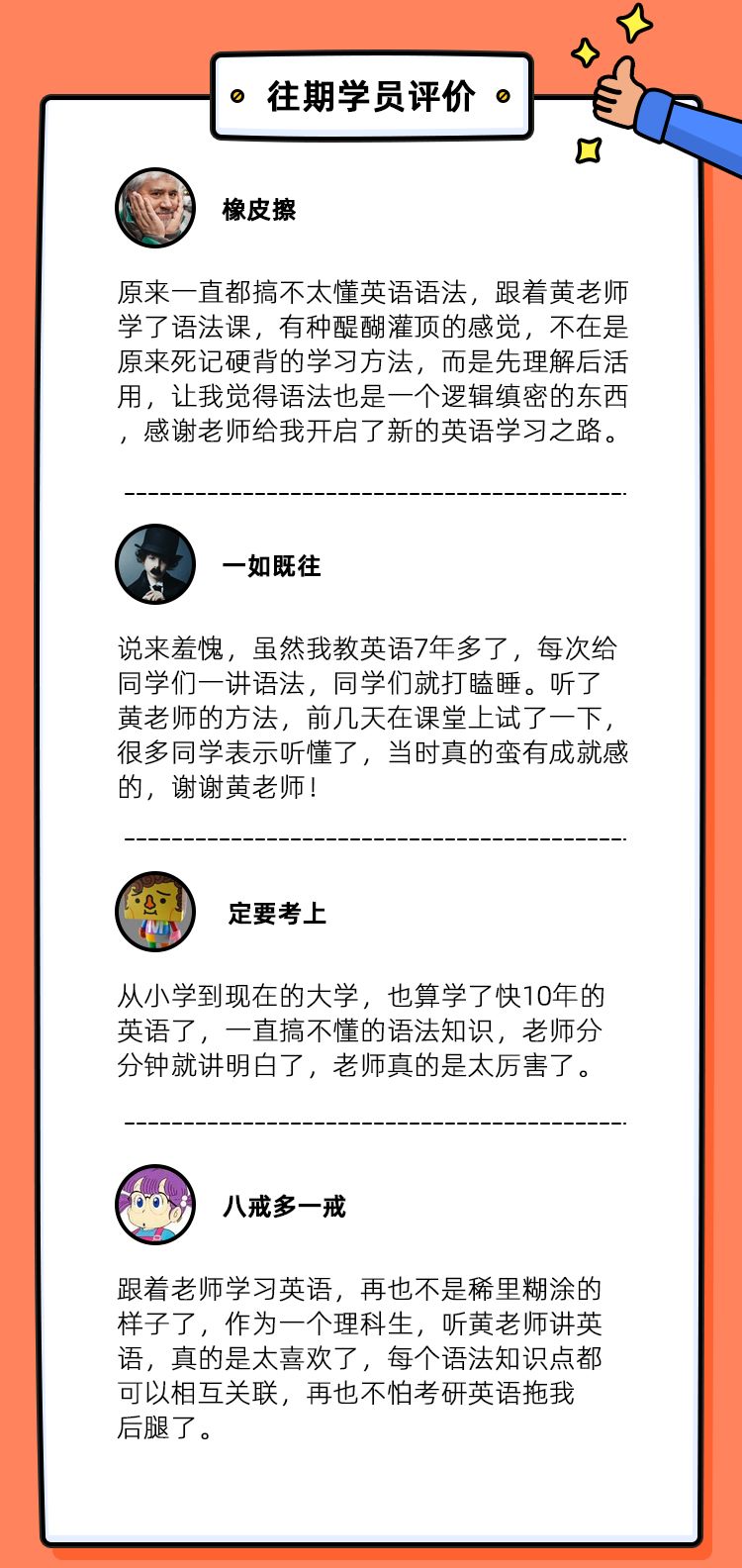 往期学员评价

橡皮擦

原来一直都搞不太懂英语语法，跟着黄老师学了语法课，有种醍醐灌顶的感觉，不在是原来死记硬背的学习方法，而是先理解后活用，让我觉得语法也是一个逻辑缜密的东西，感谢老师给我开启了新的英语学习之路。

一如既往

说来羞愧，虽然我教英语7年多了，每次给同学们一讲语法，同学们就打瞌睡。听了黄老师的方法，前几天在课堂上试了一下，很多同学表示听懂了，当时真的蛮有成就感的，谢谢黄老师！

定要考上

从小学到现在的大学，也算学了快10年的英语了，一直搞不懂的语法知识，老师分分钟就讲明白了，老师真的是太厉害了。

八戒多一戒

跟着老师学习英语，再也不是稀里糊涂的样子了，作为一个理科生，听黄老师讲英语，真的是太喜欢了，每个语法知识点都可以相互关联，再也不怕考研英语拖我后腿了。